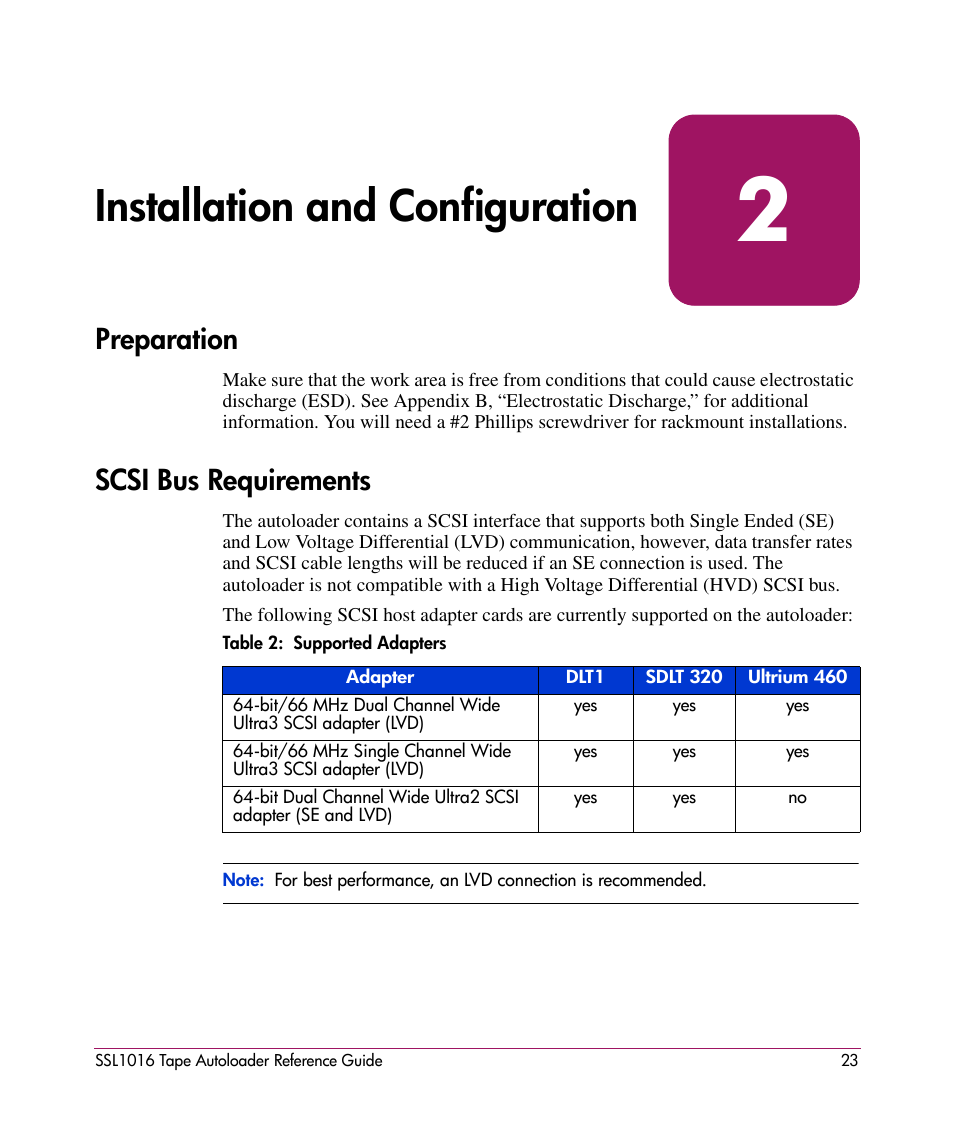 Installation and Configuration

2

Preparation

Make sure that the work area is free from conditions that could cause electrostatic discharge (ESD). See Appendix B, “Electrostatic Discharge,” for additional information. You will need a #2 Phillips screwdriver for rackmount installations.

SCSI Bus Requirements

The autoloader contains a SCSI interface that supports both Single Ended (SE) and Low Voltage Differential (LVD) communication, however, data transfer rates and SCSI cable lengths will be reduced if an SE connection is used. The autoloader is not compatible with a High Voltage Differential (HVD) SCSI bus.

The following SCSI host adapter cards are currently supported on the autoloader:

Table 2: Supported Adapters

| Adapter | DLT1 | SDLT 320 | Ultrium 460 |
|---|---|---|---|
| 64-bit/66 MHz Dual Channel Wide Ultra3 SCSI adapter (LVD) | yes | yes | yes |
| 64-bit/66 MHz Single Channel Wide Ultra3 SCSI adapter (LVD) | yes | yes | yes |
| 64-bit Dual Channel Wide Ultra2 SCSI adapter (SE and LVD) | yes | yes | no |

Note: For best performance, an LVD connection is recommended.

SSL1016 Tape Autoloader Reference Guide 23